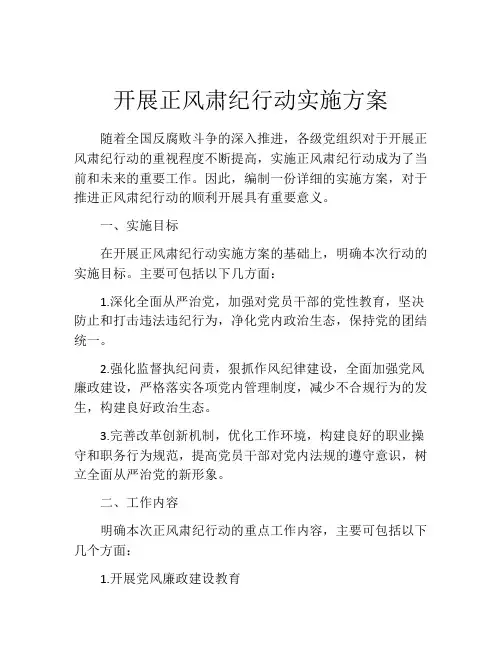 开展正风肃纪行动实施方案

随着全国反腐败斗争的深入推进，各级党组织对于开展正风肃纪行动的重视程度不断提高，实施正风肃纪行动成为了当前和未来的重要工作。因此，编制一份详细的实施方案，对于推进正风肃纪行动的顺利开展具有重要意义。

一、实施目标

在开展正风肃纪行动实施方案的基础上，明确本次行动的实施目标。主要可包括以下几方面：

1.深化全面从严治党，加强对党员干部的党性教育，坚决防止和打击违法违纪行为，净化党内政治生态，保持党的团结统一。

2.强化监督执纪问责，狠抓作风纪律建设，全面加强党风廉政建设，严格落实各项党内管理制度，减少不合规行为的发生，构建良好政治生态。

3.完善改革创新机制，优化工作环境，构建良好的职业操守和职务行为规范，提高党员干部对党内法规的遵守意识，树立全面从严治党的新形象。

二、工作内容

明确本次正风肃纪行动的重点工作内容，主要可包括以下几个方面：

1.开展党风廉政建设教育